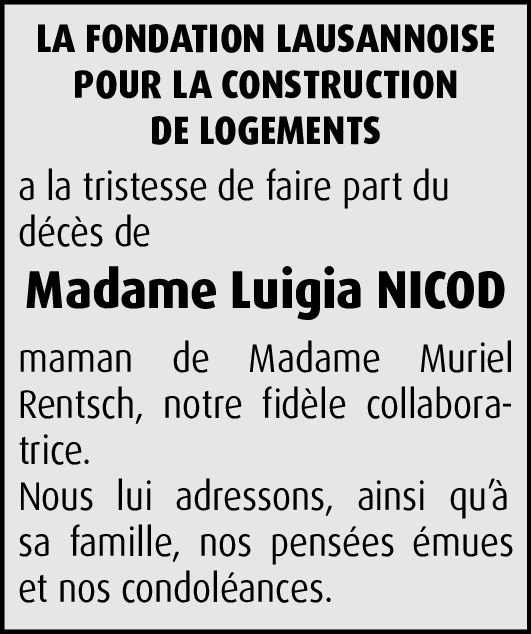 LA FONDATION LAUSANNOISE POUR LA CONSTRUCTION DE LOGEMENTS

a la tristesse de faire part du décès de

Madame Luigia NICOD

maman de Madame Muriel Rentsch, notre fidèle collaboratrice.
Nous lui adressons, ainsi qu'à sa famille, nos pensées émues et nos condoléances.